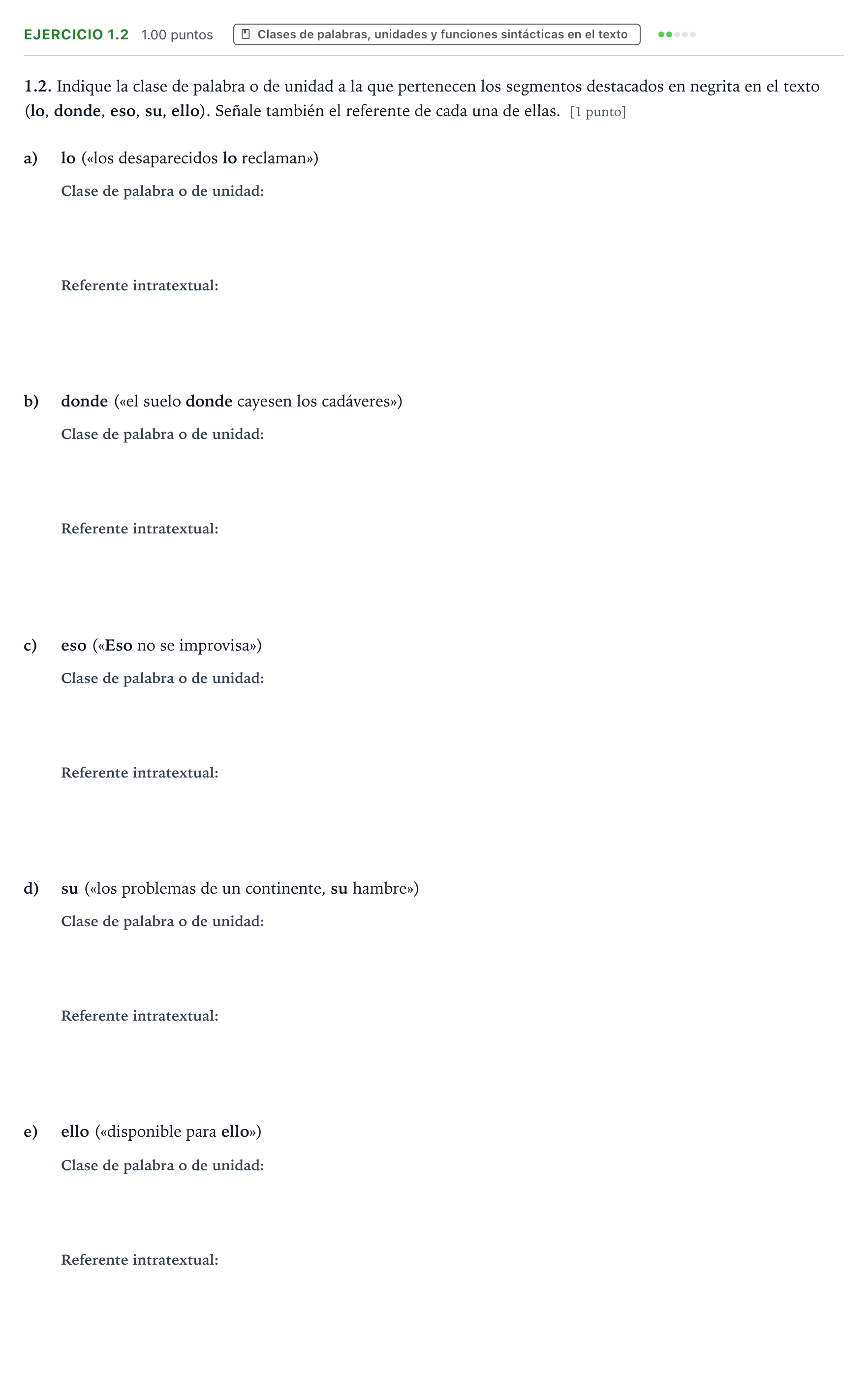 EJERCICIO 1.2 1.00 puntos Clases de palabras, unidades y funciones sintácticas en el texto

1.2. Indique la clase de palabra o de unidad a la que pertenecen los segmentos destacados en negrita en el texto (lo, donde, eso, su, ello). Señale también el referente de cada una de ellas. [1 punto]

a) lo («los desaparecidos lo reclaman»)

Clase de palabra o de unidad:

Referente intratextual:

b) donde («el suelo donde cayesen los cadáveres»)

Clase de palabra o de unidad:

Referente intratextual:

c) eso («Eso no se improvisa»)

Clase de palabra o de unidad:

Referente intratextual:

d) su («los problemas de un continente, su hambre»)

Clase de palabra o de unidad:

Referente intratextual:

e) ello («disponible para ello»)

Clase de palabra o de unidad:

Referente intratextual: